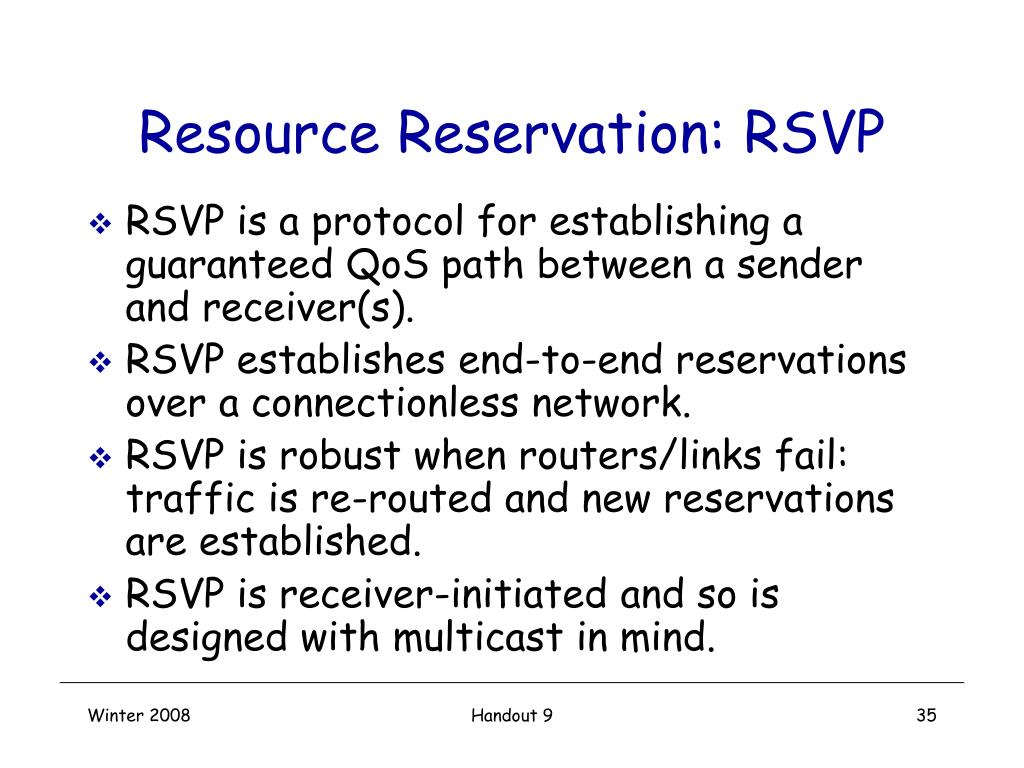 Resource Reservation: RSVP

❖ RSVP is a protocol for establishing a guaranteed QoS path between a sender and receiver(s).

❖ RSVP establishes end-to-end reservations over a connectionless network.

❖ RSVP is robust when routers/links fail: traffic is re-routed and new reservations are established.

❖ RSVP is receiver-initiated and so is designed with multicast in mind.

Winter 2008

Handout 9

35